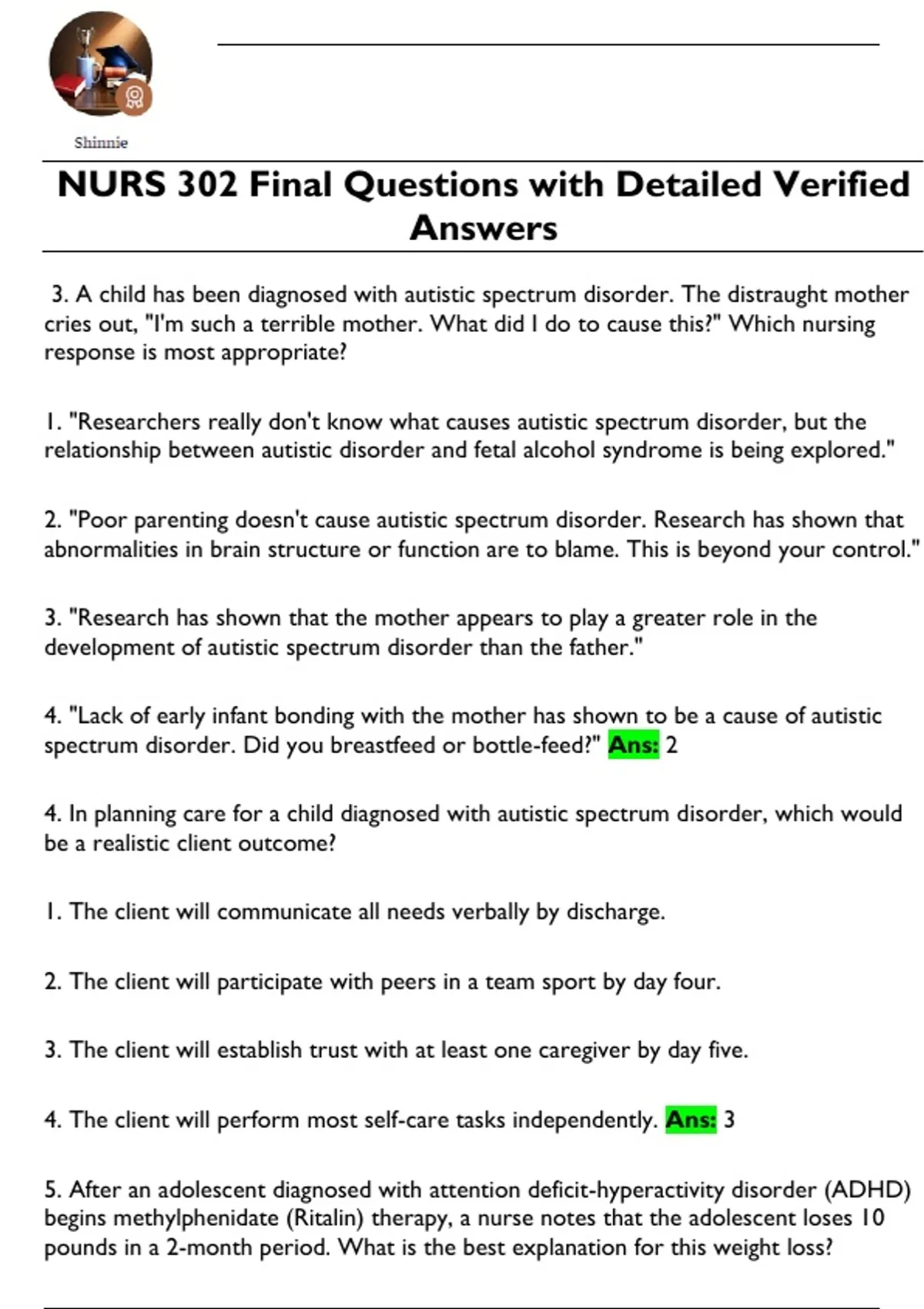 Shinnie

NURS 302 Final Questions with Detailed Verified Answers

3. A child has been diagnosed with autistic spectrum disorder. The distraught mother cries out, "I'm such a terrible mother. What did I do to cause this?" Which nursing response is most appropriate?

1. "Researchers really don't know what causes autistic spectrum disorder, but the relationship between autistic disorder and fetal alcohol syndrome is being explored."

2. "Poor parenting doesn't cause autistic spectrum disorder. Research has shown that abnormalities in brain structure or function are to blame. This is beyond your control."

3. "Research has shown that the mother appears to play a greater role in the development of autistic spectrum disorder than the father."

4. "Lack of early infant bonding with the mother has shown to be a cause of autistic spectrum disorder. Did you breastfeed or bottle-feed?" Ans: 2

4. In planning care for a child diagnosed with autistic spectrum disorder, which would be a realistic client outcome?

1. The client will communicate all needs verbally by discharge.

2. The client will participate with peers in a team sport by day four.

3. The client will establish trust with at least one caregiver by day five.

4. The client will perform most self-care tasks independently. Ans: 3

5. After an adolescent diagnosed with attention deficit-hyperactivity disorder (ADHD) begins methylphenidate (Ritalin) therapy, a nurse notes that the adolescent loses 10 pounds in a 2-month period. What is the best explanation for this weight loss?